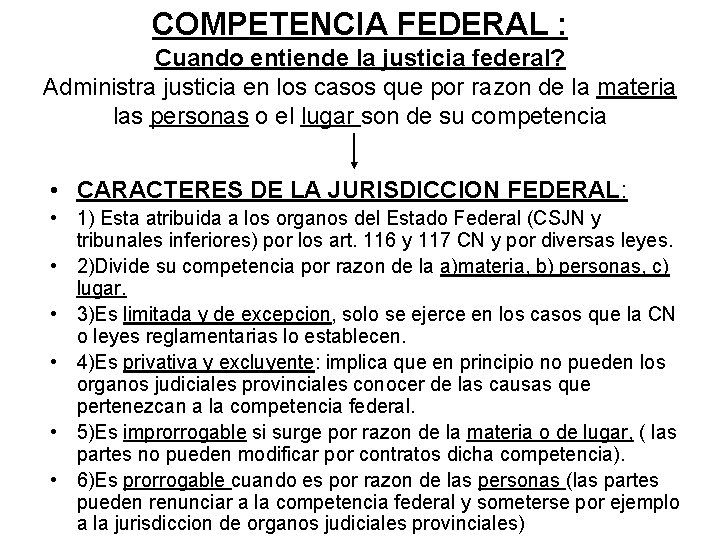 COMPETENCIA FEDERAL :

Cuando entiende la justicia federal?

Administra justicia en los casos que por razon de la materia las personas o el lugar son de su competencia

• CARACTERES DE LA JURISDICCION FEDERAL:

• 1) Esta atribuida a los organos del Estado Federal (CSJN y tribunales inferiores) por los art. 116 y 117 CN y por diversas leyes.

• 2)Divide su competencia por razon de la a)materia, b) personas, c) lugar.

• 3)Es limitada y de excepcion, solo se ejerce en los casos que la CN o leyes reglamentarias lo establecen.

• 4)Es privativa y excluyente: implica que en principio no pueden los organos judiciales provinciales conocer de las causas que pertenezcan a la competencia federal.

• 5)Es improrrogable si surge por razon de la materia o de lugar, ( las partes no pueden modificar por contratos dicha competencia).

• 6)Es prorrogable cuando es por razon de las personas (las partes pueden renunciar a la competencia federal y someterse por ejemplo a la jurisdiccion de organos judiciales provinciales)